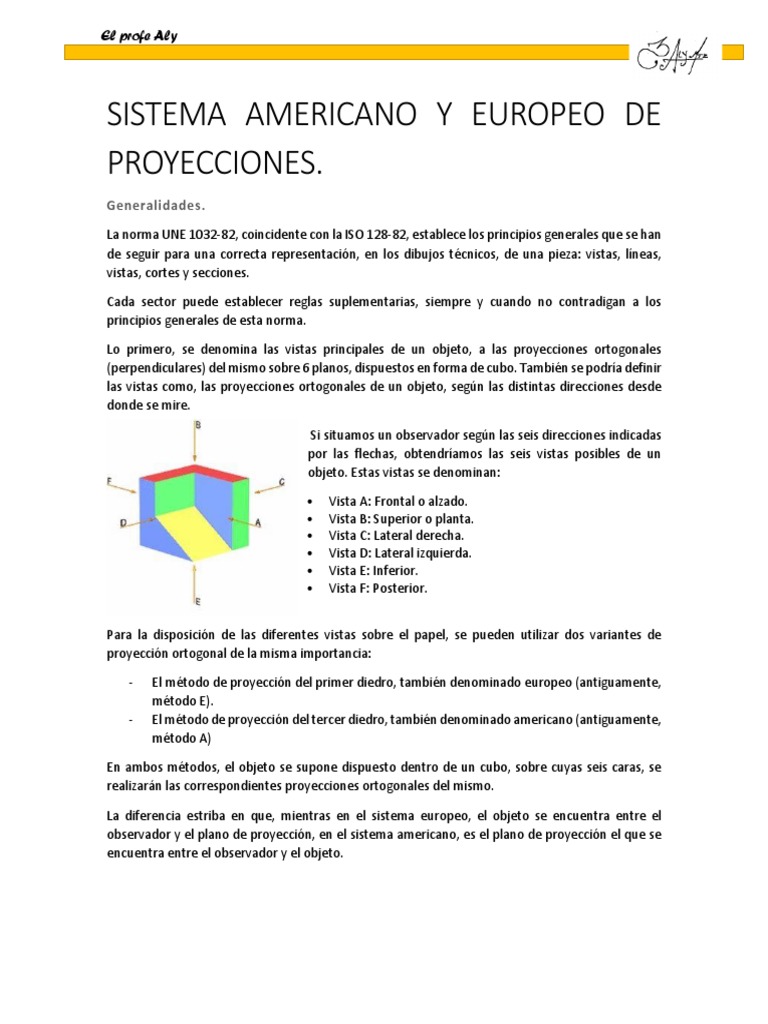 El profe Aly

SISTEMA AMERICANO Y EUROPEO DE PROYECCIONES.

Generalidades.

La norma UNE 1032-82, coincidente con la ISO 128-82, establece los principios generales que se han de seguir para una correcta representación, en los dibujos técnicos, de una pieza: vistas, líneas, vistas, cortes y secciones.

Cada sector puede establecer reglas suplementarias, siempre y cuando no contradigan a los principios generales de esta norma.

Lo primero, se denomina las vistas principales de un objeto, a las proyecciones ortogonales (perpendiculares) del mismo sobre 6 planos, dispuestos en forma de cubo. También se podría definir las vistas como, las proyecciones ortogonales de un objeto, según las distintas direcciones desde donde se mire.

B
F
C
D
A
E

Si situamos un observador según las seis direcciones indicadas por las flechas, obtendríamos las seis vistas posibles de un objeto. Estas vistas se denominan:

• Vista A: Frontal o alzado.
• Vista B: Superior o planta.
• Vista C: Lateral derecha.
• Vista D: Lateral izquierda.
• Vista E: Inferior.
• Vista F: Posterior.

Para la disposición de las diferentes vistas sobre el papel, se pueden utilizar dos variantes de proyección ortogonal de la misma importancia:

- El método de proyección del primer diedro, también denominado europeo (antiguamente, método E).
- El método de proyección del tercer diedro, también denominado americano (antiguamente, método A)

En ambos métodos, el objeto se supone dispuesto dentro de un cubo, sobre cuyas seis caras, se realizarán las correspondientes proyecciones ortogonales del mismo.

La diferencia estriba en que, mientras en el sistema europeo, el objeto se encuentra entre el observador y el plano de proyección, en el sistema americano, es el plano de proyección el que se encuentra entre el observador y el objeto.